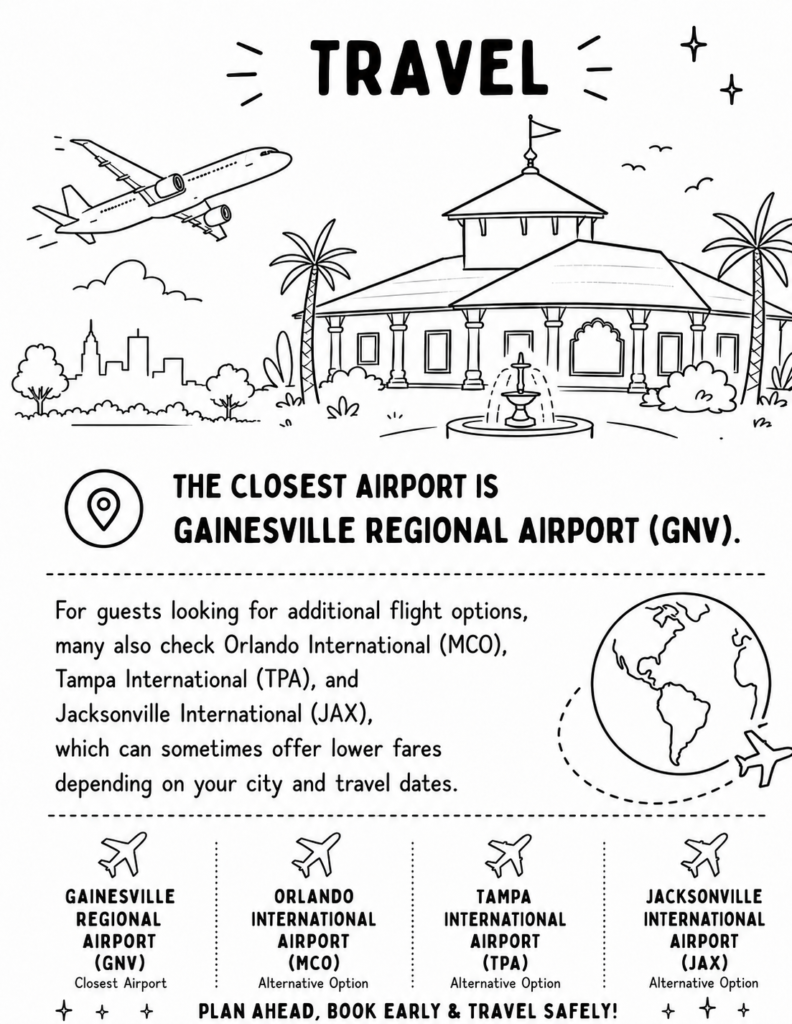 TRAVEL

THE CLOSEST AIRPORT IS
GAINESVILLE REGIONAL AIRPORT (GNV).

For guests looking for additional flight options, many also check Orlando International (MCO), Tampa International (TPA), and Jacksonville International (JAX), which can sometimes offer lower fares depending on your city and travel dates.

GAINESVILLE
REGIONAL
AIRPORT
(GNV)
Closest Airport

ORLANDO
INTERNATIONAL
AIRPORT
(MCO)
Alternative Option

TAMPA
INTERNATIONAL
AIRPORT
(TPA)
Alternative Option

JACKSONVILLE
INTERNATIONAL
AIRPORT
(JAX)
Alternative Option

PLAN AHEAD, BOOK EARLY & TRAVEL SAFELY!